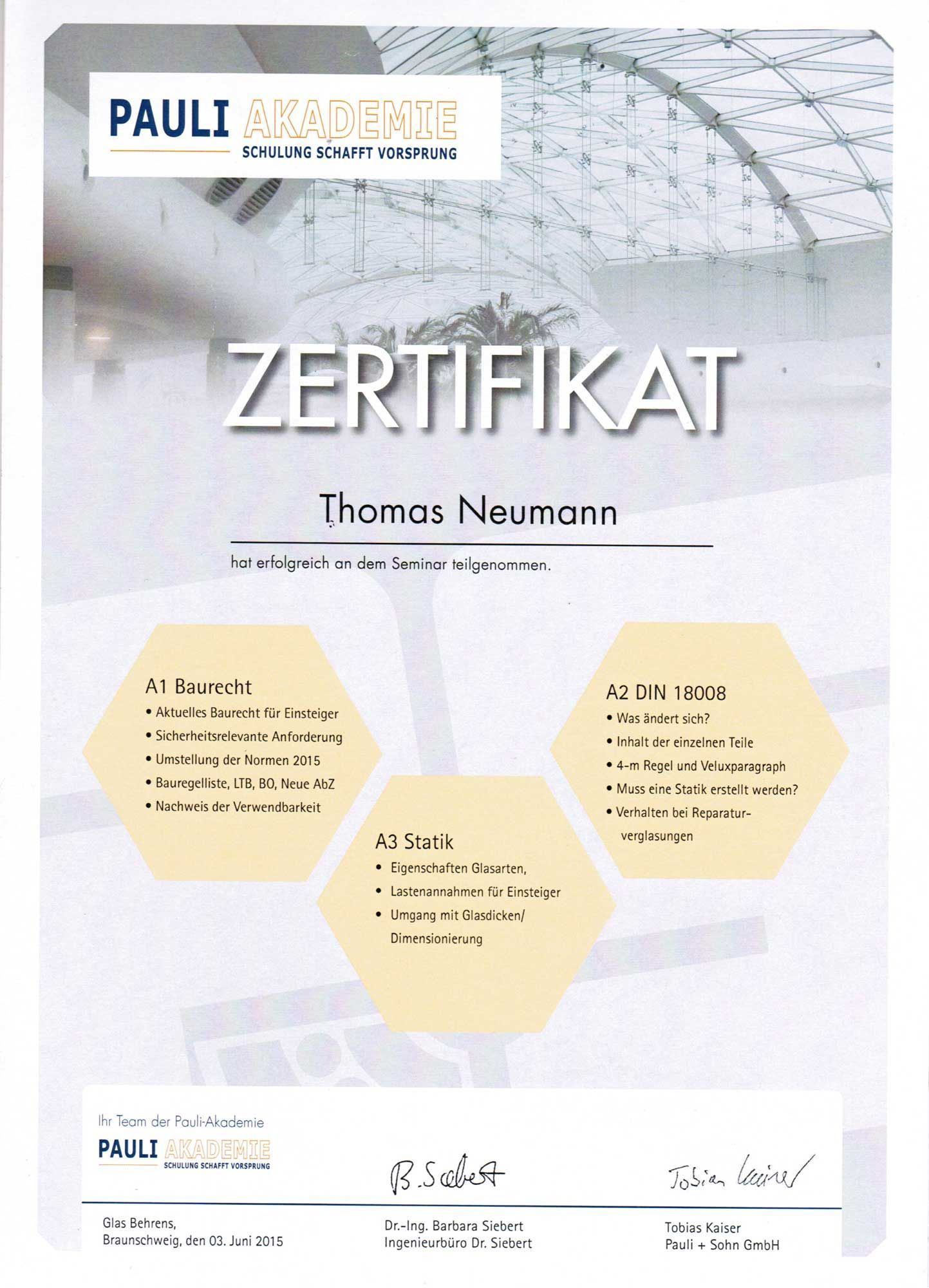 PAULI AKADEMIE
SCHULUNG SCHAFFT VORSPRUNG

ZERTIFIKAT

Thomas Neumann

hat erfolgreich an dem Seminar teilgenommen.

A1 Baurecht
• Aktuelles Baurecht für Einsteiger
• Sicherheitsrelevante Anforderung
• Umstellung der Normen 2015
• Bauregelliste, LTB, BO, Neue AbZ
• Nachweis der Verwendbarkeit

A3 Statik
• Eigenschaften Glasarten,
• Lastenannahmen für Einsteiger
• Umgang mit Glasdicken/ Dimensionierung

A2 DIN 18008
• Was ändert sich?
• Inhalt der einzelnen Teile
• 4-m Regel und Veluxparagraph
• Muss eine Statik erstellt werden?
• Verhalten bei Reparaturverglasungen

Ihr Team der Pauli-Akademie
PAULI AKADEMIE
SCHULUNG SCHAFFT VORSPRUNG

B. Siebert

Tobias Kaiser

Glas Behrens,
Braunschweig, den 03. Juni 2015

Dr.-Ing. Barbara Siebert
Ingenieurbüro Dr. Siebert

Tobias Kaiser
Pauli + Sohn GmbH